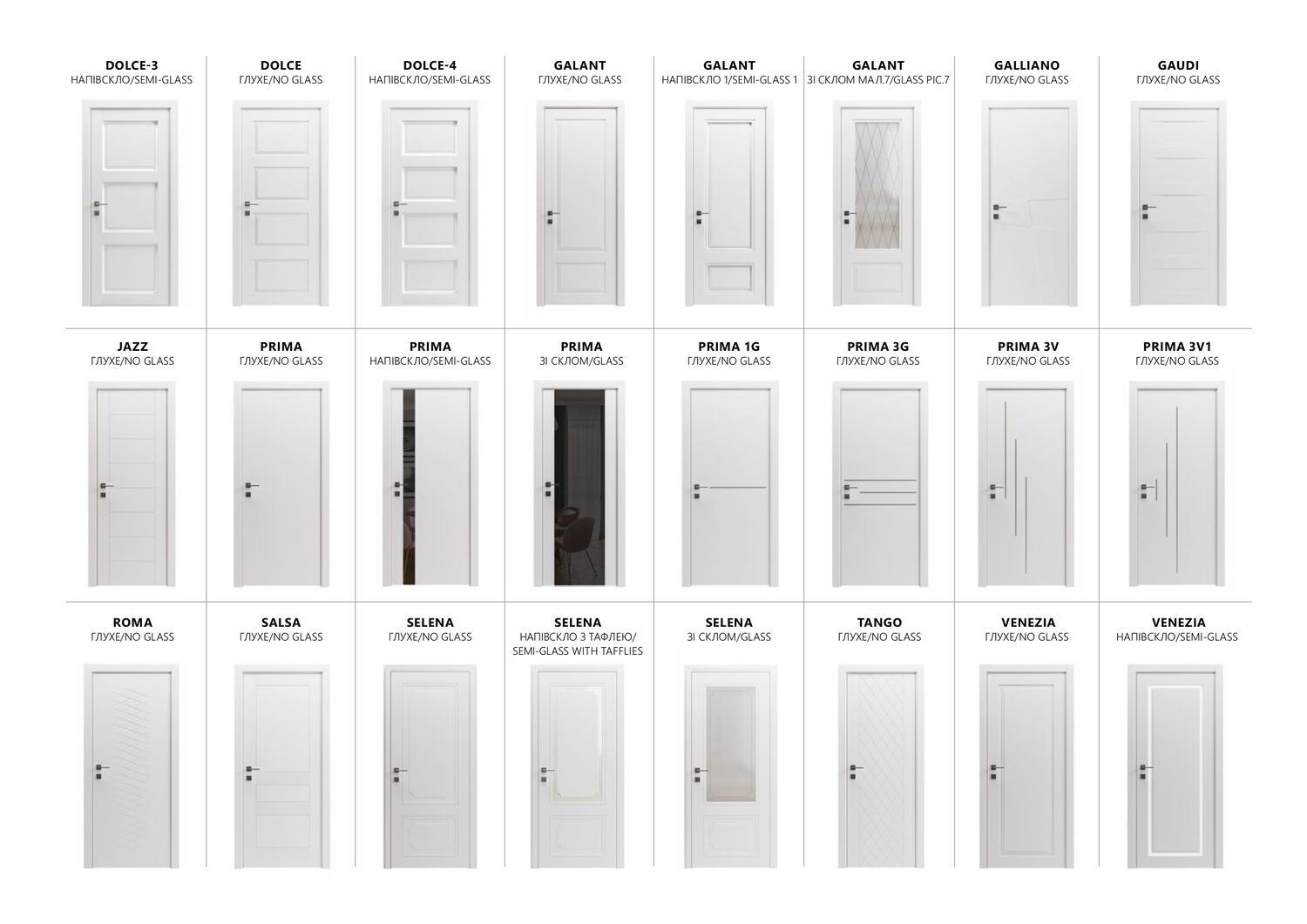 DOLCE-3
НАПІВСКЛО/SEMI-GLASS

DOLCE
ГЛУХЕ/NO GLASS

DOLCE-4
НАПІВСКЛО/SEMI-GLASS

GALANT
ГЛУХЕ/NO GLASS

GALANT
НАПІВСКЛО 1/SEMI-GLASS 1

GALANT
ЗІ СКЛОМ МАЛ.7/GLASS PIC.7

GALLIANO
ГЛУХЕ/NO GLASS

GAUDI
ГЛУХЕ/NO GLASS

JAZZ
ГЛУХЕ/NO GLASS

PRIMA
ГЛУХЕ/NO GLASS

PRIMA
НАПІВСКЛО/SEMI-GLASS

PRIMA
ЗІ СКЛОМ/GLASS

PRIMA 1G
ГЛУХЕ/NO GLASS

PRIMA 3G
ГЛУХЕ/NO GLASS

PRIMA 3V
ГЛУХЕ/NO GLASS

PRIMA 3V1
ГЛУХЕ/NO GLASS

ROMA
ГЛУХЕ/NO GLASS

SALSA
ГЛУХЕ/NO GLASS

SELENA
ГЛУХЕ/NO GLASS

SELENA
НАПІВСКЛО З ТАФЛЕЮ/
SEMI-GLASS WITH TAFFLIES

SELENA
ЗІ СКЛОМ/GLASS

TANGO
ГЛУХЕ/NO GLASS

VENEZIA
ГЛУХЕ/NO GLASS

VENEZIA
НАПІВСКЛО/SEMI-GLASS